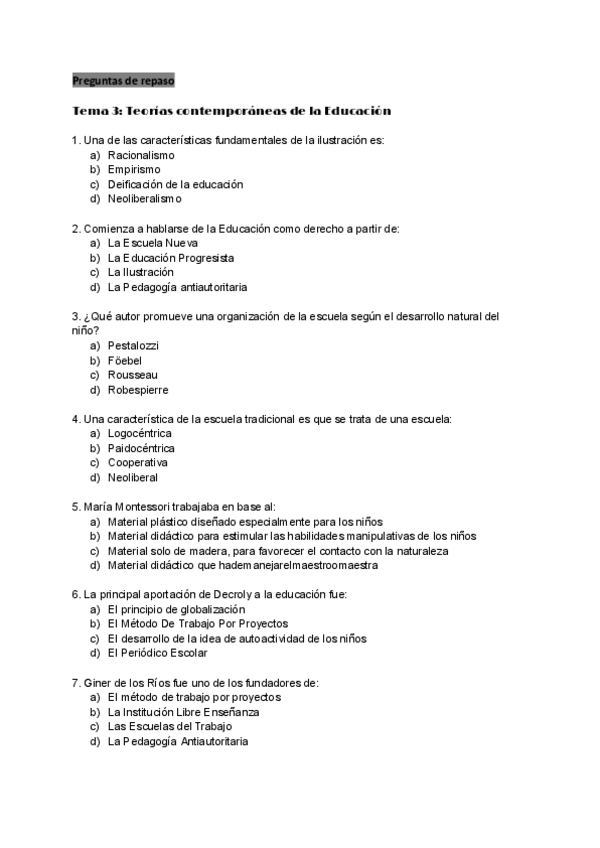 Preguntas de repaso

Tema 3: Teorías contemporáneas de la Educación

1. Una de las características fundamentales de la ilustración es:
a) Racionalismo
b) Empirismo
c) Deificación de la educación
d) Neoliberalismo

2. Comienza a hablarse de la Educación como derecho a partir de:
a) La Escuela Nueva
b) La Educación Progresista
c) La Ilustración
d) La Pedagogía antiautoritaria

3. ¿Qué autor promueve una organización de la escuela según el desarrollo natural del niño?
a) Pestalozzi
b) Föebel
c) Rousseau
d) Robespierre

4. Una característica de la escuela tradicional es que se trata de una escuela:
a) Logocéntrica
b) Paidocéntrica
c) Cooperativa
d) Neoliberal

5. María Montessori trabajaba en base al:
a) Material plástico diseñado especialmente para los niños
b) Material didáctico para estimular las habilidades manipulativas de los niños
c) Material solo de madera, para favorecer el contacto con la naturaleza
d) Material didáctico que hademanejarelmaestroomaestra

6. La principal aportación de Decroly a la educación fue:
a) El principio de globalización
b) El Método De Trabajo Por Proyectos
c) El desarrollo de la idea de autoactividad de los niños
d) El Periódico Escolar

7. Giner de los Ríos fue uno de los fundadores de:
a) El método de trabajo por proyectos
b) La Institución Libre Enseñanza
c) Las Escuelas del Trabajo
d) La Pedagogía Antiautoritaria